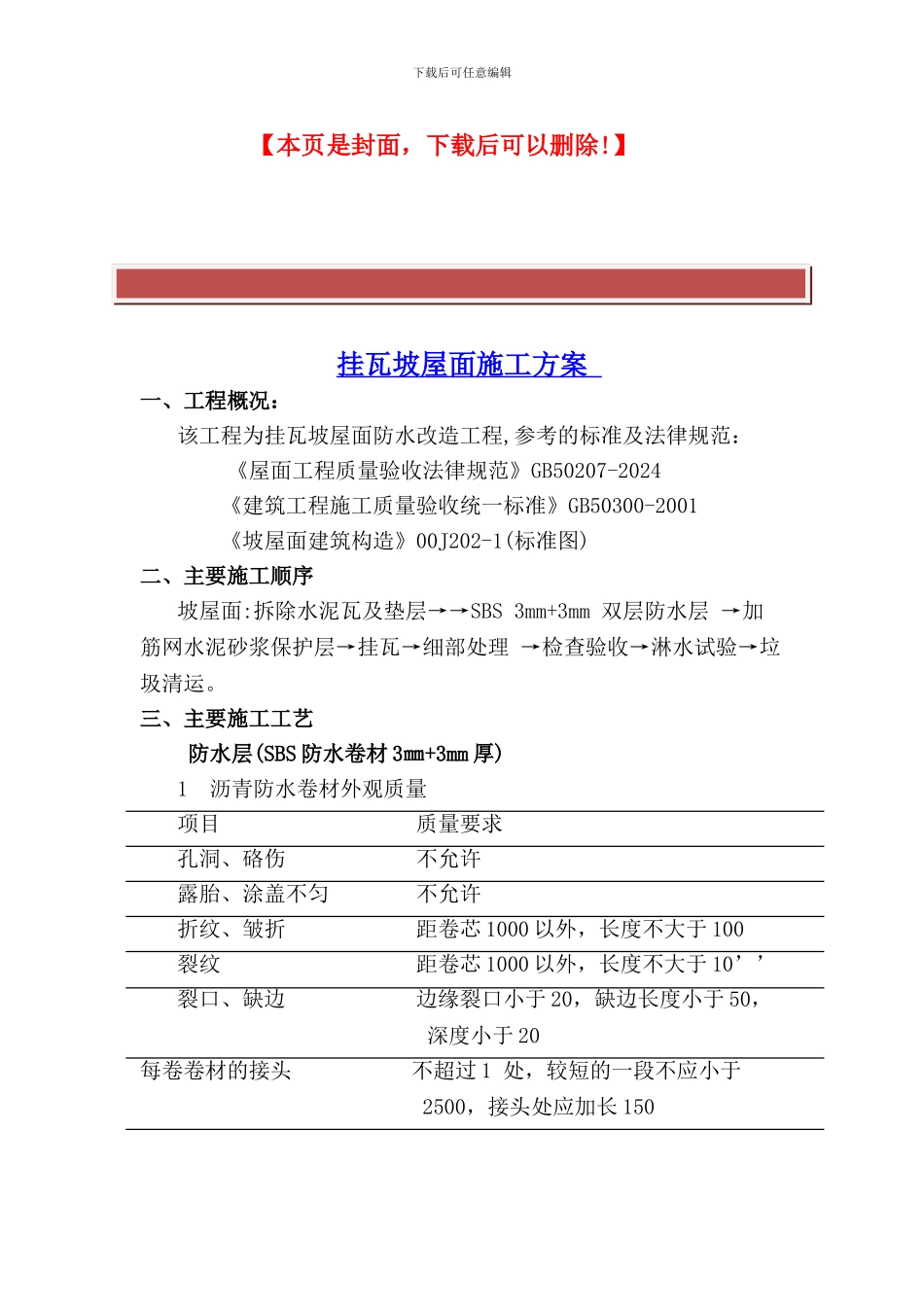 下载后可任意编辑

【本页是封面，下载后可以删除!】

挂瓦坡屋面施工方案

一、工程概况：

该工程为挂瓦坡屋面防水改造工程,参考的标准及法律规范：

《屋面工程质量验收法律规范》GB50207-2024

《建筑工程施工质量验收统一标准》GB50300-2001

《坡屋面建筑构造》00J202-1(标准图)

二、主要施工顺序

坡屋面:拆除水泥瓦及垫层→→SBS 3mm+3mm 双层防水层 →加筋网水泥砂浆保护层→挂瓦→细部处理 →检查验收→淋水试验→垃圾清运。

三、主要施工工艺

防水层(SBS 防水卷材 3mm+3mm 厚)

1 沥青防水卷材外观质量

| 项目 | 质量要求 |
|---|---|
| 孔洞、硌伤 | 不允许 |
| 露胎、涂盖不匀 | 不允许 |
| 折纹、皱折 | 距卷芯 1000 以外，长度不大于 100 |
| 裂纹 | 距卷芯 1000 以外，长度不大于 10’’ |
| 裂口、缺边 | 边缘裂口小于 20，缺边长度小于 50，深度小于 20 |
| 每卷卷材的接头 | 不超过 1 处，较短的一段不应小于 2500，接头处应加长 150 |